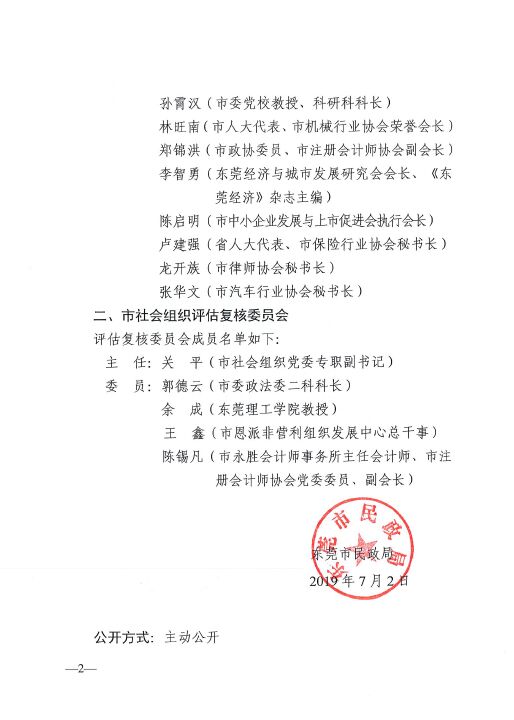 孙霄汉（市委党校教授、科研科科长）
林旺南（市人大代表、市机械行业协会荣誉会长）
郑锦洪（市政协委员、市注册会计师协会副会长）
李智勇（东莞经济与城市发展研究会会长、《东莞经济》杂志主编）
陈启明（市中小企业发展与上市促进会执行会长）
卢建强（省人大代表、市保险行业协会秘书长）
龙开族（市律师协会秘书长）
张华文（市汽车行业协会秘书长）

二、市社会组织评估复核委员会

评估复核委员会成员名单如下：

主　任：关　平（市社会组织党委专职副书记）
委　员：郭德云（市委政法委二科科长）
余　成（东莞理工学院教授）
王　鑫（市恩派非营利组织发展中心总干事）
陈锡凡（市永胜会计师事务所主任会计师、市注册会计师协会党委委员、副会长）

东莞市民政局

东莞市民政局
2019年7月2日

公开方式：主动公开

—2—